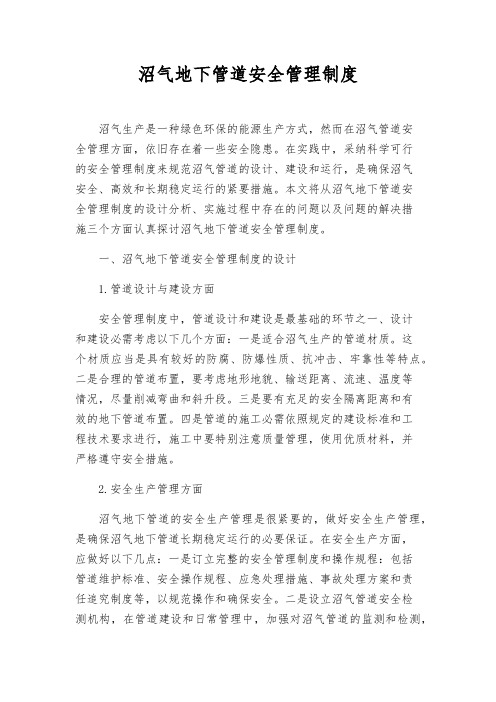 沼气地下管道安全管理制度

沼气生产是一种绿色环保的能源生产方式，然而在沼气管道安全管理方面，依旧存在着一些安全隐患。在实践中，采纳科学可行的安全管理制度来规范沼气管道的设计、建设和运行，是确保沼气安全、高效和长期稳定运行的紧要措施。本文将从沼气地下管道安全管理制度的设计分析、实施过程中存在的问题以及问题的解决措施三个方面认真探讨沼气地下管道安全管理制度。

一、沼气地下管道安全管理制度的设计

1.管道设计与建设方面

安全管理制度中，管道设计和建设是最基础的环节之一、设计和建设必需考虑以下几个方面：一是适合沼气生产的管道材质。这个材质应当是具有较好的防腐、防爆性质、抗冲击、牢靠性等特点。二是合理的管道布置，要考虑地形地貌、输送距离、流速、温度等情况，尽量削减弯曲和斜升段。三是要有充足的安全隔离距离和有效的地下管道布置。四是管道的施工必需依照规定的建设标准和工程技术要求进行，施工中要特别注意质量管理，使用优质材料，并严格遵守安全措施。

2.安全生产管理方面

沼气地下管道的安全生产管理是很紧要的，做好安全生产管理，是确保沼气地下管道长期稳定运行的必要保证。在安全生产方面，应做好以下几点：一是订立完整的安全管理制度和操作规程：包括管道维护标准、安全操作规程、应急处理措施、事故处理方案和责任追究制度等，以规范操作和确保安全。二是设立沼气管道安全检测机构，在管道建设和日常管理中，加强对沼气管道的监测和检测，